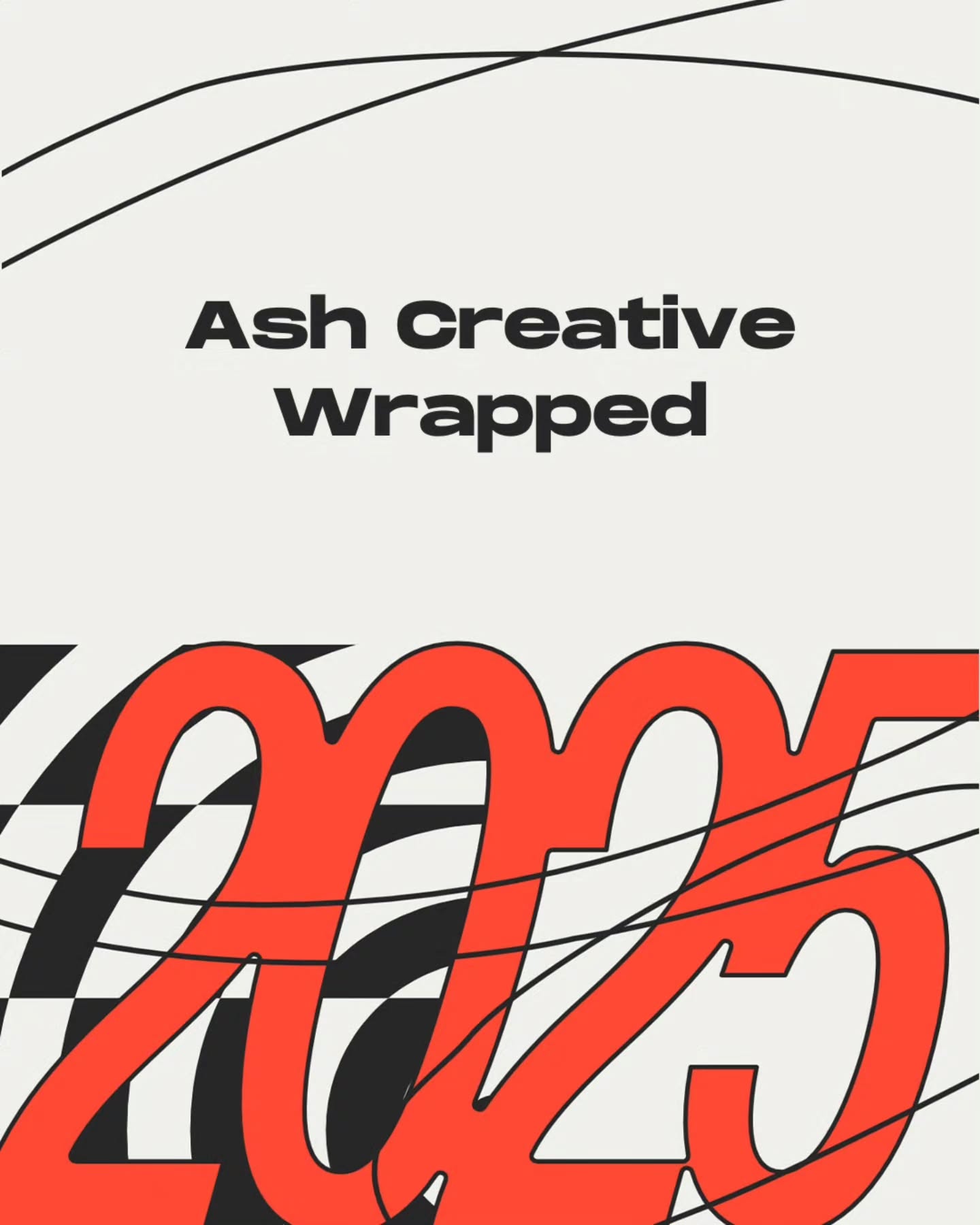 Ash Creative Wrapped

2025